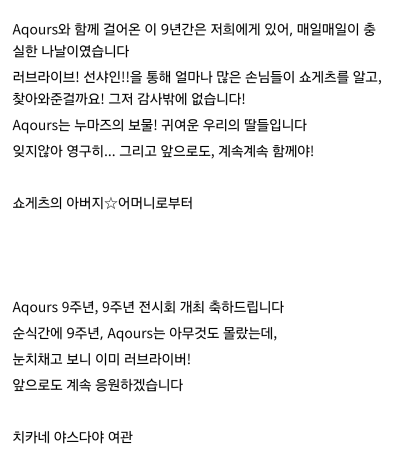 Aqours와 함께 걸어온 이 9년간은 저희에게 있어, 매일매일이 충실한 나날이였습니다

러브라이브! 선샤인!!을 통해 얼마나 많은 손님들이 쇼게츠를 알고, 찾아와준걸까요! 그저 감사밖에 없습니다!

Aqours는 누마즈의 보물! 귀여운 우리의 딸들입니다

잊지않아 영구히... 그리고 앞으로도, 계속계속 함께야!

쇼게츠의 아버지☆어머니로부터

Aqours 9주년, 9주년 전시회 개최 축하드립니다

순식간에 9주년, Aqours는 아무것도 몰랐는데,

눈치채고 보니 이미 러브라이버!

앞으로도 계속 응원하겠습니다

치카네 야스다야 여관